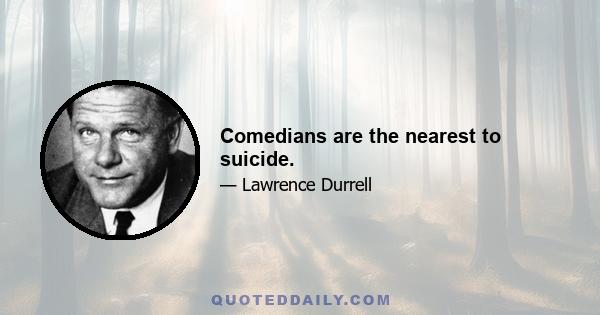 Comedians are the nearest to suicide.

— Lawrence Durrell

QUOTEDDAILY.COM